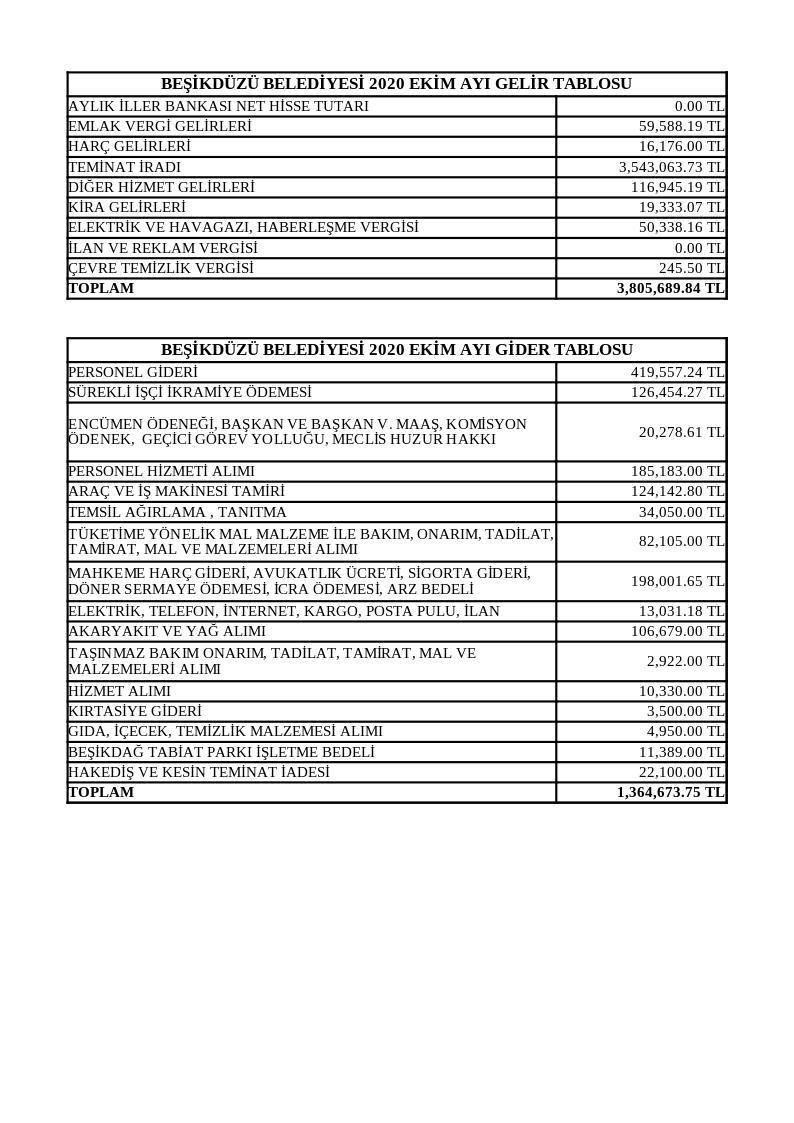 | BEŞİKDÜZÜ BELEDİYESİ 2020 EKİM AYI GELİR TABLOSU | |
|---|---|
| AYLIK İLLER BANKASI NET HİSSE TUTARI | 0.00 TL |
| EMLAK VERGİ GELİRLERİ | 59,588.19 TL |
| HARÇ GELİRLERİ | 16,176.00 TL |
| TEMİNAT İRADI | 3,543,063.73 TL |
| DİĞER HİZMET GELİRLERİ | 116,945.19 TL |
| KİRA GELİRLERİ | 19,333.07 TL |
| ELEKTRİK VE HAVAGAZI, HABERLEŞME VERGİSİ | 50,338.16 TL |
| İLAN VE REKLAM VERGİSİ | 0.00 TL |
| ÇEVRE TEMİZLİK VERGİSİ | 245.50 TL |
| TOPLAM | 3,805,689.84 TL |

| BEŞİKDÜZÜ BELEDİYESİ 2020 EKİM AYI GİDER TABLOSU | |
|---|---|
| PERSONEL GİDERİ | 419,557.24 TL |
| SÜREKLİ İŞÇİ İKRAMİYE ÖDEMESİ | 126,454.27 TL |
| ENCÜMEN ÖDENEĞİ, BAŞKAN VE BAŞKAN V. MAAŞ, KOMİSYON ÖDENEK, GEÇİCİ GÖREV YOLLUĞU, MECLİS HUZUR HAKKI | 20,278.61 TL |
| PERSONEL HİZMETİ ALIMI | 185,183.00 TL |
| ARAÇ VE İŞ MAKİNESİ TAMİRİ | 124,142.80 TL |
| TEMSİL AĞIRLAMA , TANITMA | 34,050.00 TL |
| TÜKETİME YÖNELİK MAL MALZEME İLE BAKIM, ONARIM, TADİLAT, TAMİRAT, MAL VE MALZEMELERİ ALIMI | 82,105.00 TL |
| MAHKEME HARÇ GİDERİ, AVUKATLIK ÜCRETİ, SİGORTA GİDERİ, DÖNER SERMAYE ÖDEMESİ, İCRA ÖDEMESİ, ARZ BEDELİ | 198,001.65 TL |
| ELEKTRİK, TELEFON, İNTERNET, KARGO, POSTA PULU, İLAN | 13,031.18 TL |
| AKARYAKIT VE YAĞ ALIMI | 106,679.00 TL |
| TAŞINMAZ BAKIM ONARIM, TADİLAT, TAMİRAT, MAL VE MALZEMELERİ ALIMI | 2,922.00 TL |
| HİZMET ALIMI | 10,330.00 TL |
| KIRTASİYE GİDERİ | 3,500.00 TL |
| GIDA, İÇECEK, TEMİZLİK MALZEMESİ ALIMI | 4,950.00 TL |
| BEŞİKDAĞ TABİAT PARKI İŞLETME BEDELİ | 11,389.00 TL |
| HAKEDİŞ VE KESİN TEMİNAT İADESİ | 22,100.00 TL |
| TOPLAM | 1,364,673.75 TL |